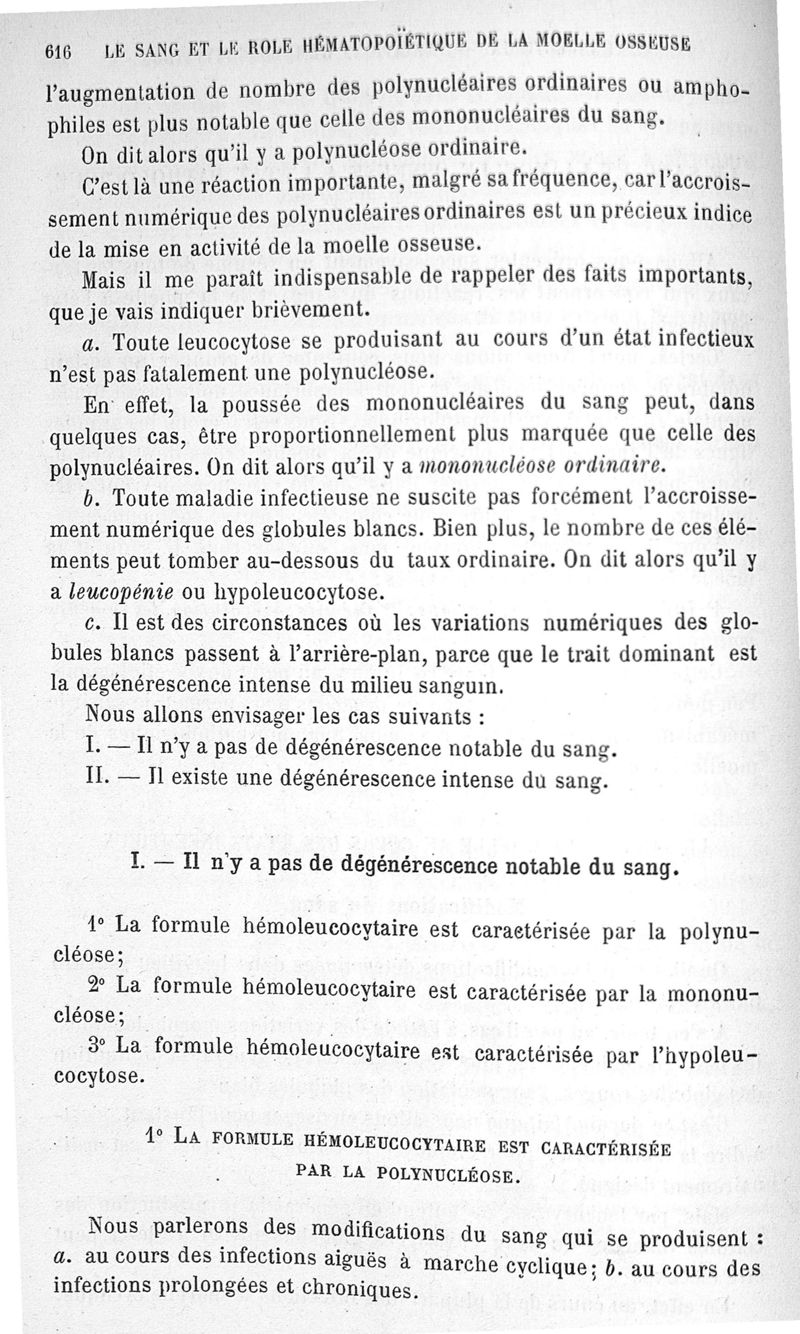 616 LE SANG ET LE ROLE HÉMATOPOÏÉTIQUE DE LA MOELLE OSSEUSE

l'augmentation de nombre des polynucléaires ordinaires ou amphophiles est plus notable que celle des mononucléaires du sang.

On dit alors qu'il y a polynucléose ordinaire.

C'est là une réaction importante, malgré sa fréquence, car l'accroissement numérique des polynucléaires ordinaires est un précieux indice de la mise en activité de la moelle osseuse.

Mais il me paraît indispensable de rappeler des faits importants, que je vais indiquer brièvement.

a. Toute leucocytose se produisant au cours d'un état infectieux n'est pas fatalement une polynucléose.

En effet, la poussée des mononucléaires du sang peut, dans quelques cas, être proportionnellement plus marquée que celle des polynucléaires. On dit alors qu'il y a mononucléose ordinaire.

b. Toute maladie infectieuse ne suscite pas forcément l'accroissement numérique des globules blancs. Bien plus, le nombre de ces éléments peut tomber au-dessous du taux ordinaire. On dit alors qu'il y a leucopénie ou hypoleucocytose.

c. Il est des circonstances où les variations numériques des globules blancs passent à l'arrière-plan, parce que le trait dominant est la dégénérescence intense du milieu sanguin.

Nous allons envisager les cas suivants :

I. — Il n'y a pas de dégénérescence notable du sang.

II. — Il existe une dégénérescence intense du sang.

I. — Il n'y a pas de dégénérescence notable du sang.

1° La formule hémoleucocytaire est caraetérisée par la polynucléose;

2° La formule hémoleucocytaire est caractérisée par la mononucléose;

3° La formule hémoleucocytaire est caractérisée par l'hypoleucocytose.

1° LA FORMULE HÉMOLEUCOCYTAIRE EST CARACTÉRISÉE PAR LA POLYNUCLÉOSE.

Nous parlerons des modifications du sang qui se produisent : a. au cours des infections aiguës à marche cyclique; b. au cours des infections prolongées et chroniques.